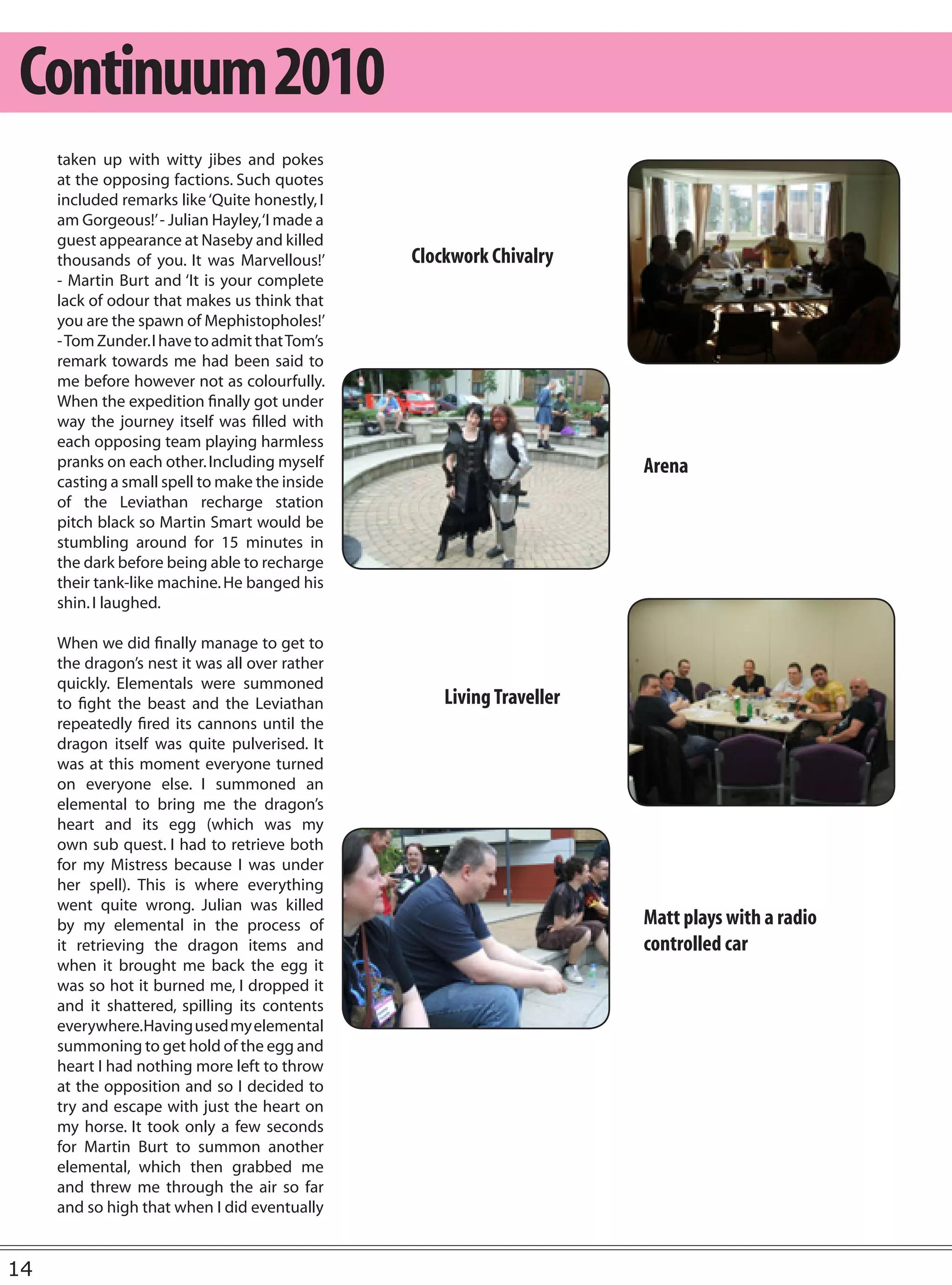 Continuum 2010

taken up with witty jibes and pokes at the opposing factions. Such quotes included remarks like 'Quite honestly, I am Gorgeous!' - Julian Hayley, 'I made a guest appearance at Naseby and killed thousands of you. It was Marvellous!' - Martin Burt and 'It is your complete lack of odour that makes us think that you are the spawn of Mephistopholes!' - Tom Zunder. I have to admit that Tom's remark towards me had been said to me before however not as colourfully. When the expedition finally got under way the journey itself was filled with each opposing team playing harmless pranks on each other. Including myself casting a small spell to make the inside of the Leviathan recharge station pitch black so Martin Smart would be stumbling around for 15 minutes in the dark before being able to recharge their tank-like machine. He banged his shin. I laughed.

When we did finally manage to get to the dragon's nest it was all over rather quickly. Elementals were summoned to fight the beast and the Leviathan repeatedly fired its cannons until the dragon itself was quite pulverised. It was at this moment everyone turned on everyone else. I summoned an elemental to bring me the dragon's heart and its egg (which was my own sub quest. I had to retrieve both for my Mistress because I was under her spell). This is where everything went quite wrong. Julian was killed by my elemental in the process of it retrieving the dragon items and when it brought me back the egg it was so hot it burned me, I dropped it and it shattered, spilling its contents everywhere. Having used my elemental summoning to get hold of the egg and heart I had nothing more left to throw at the opposition and so I decided to try and escape with just the heart on my horse. It took only a few seconds for Martin Burt to summon another elemental, which then grabbed me and threw me through the air so far and so high that when I did eventually

Clockwork Chivalry

Arena

Living Traveller

Matt plays with a radio controlled car

14